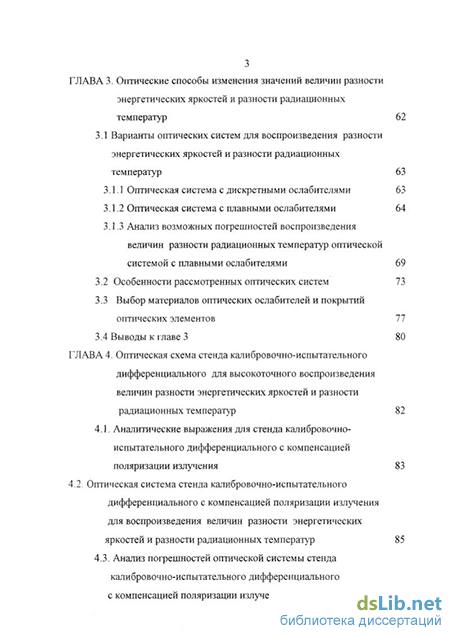 3

ГЛАВА 3. Оптические способы изменения значений величин разности энергетических яркостей и разности радиационных температур 62

3.1 Варианты оптических систем для воспроизведения разности энергетических яркостей и разности радиационных температур 63

3.1.1 Оптическая система с дискретными ослабителями 63

3.1.2 Оптическая система с плавными ослабителями 64

3.1.3 Анализ возможных погрешностей воспроизведения величин разности радиационных температур оптической системой с плавными ослабителями 69

3.2 Особенности рассмотренных оптических систем 73

3.3 Выбор материалов оптических ослабителей и покрытий оптических элементов 77

3.4 Выводы к главе 3 80

ГЛАВА 4. Оптическая схема стенда калибровочно-испытательного дифференциального для высокоточного воспроизведения величин разности энергетических яркостей и разности радиационных температур 82

4.1. Аналитические выражения для стенда калибровочно-испытательного дифференциального с компенсацией поляризации излучения 83

4.2. Оптическая система стенда калибровочно-испытательного дифференциального с компенсацией поляризации излучения для воспроизведения величин разности энергетических яркостей и разности радиационных температур 85

4.3. Анализ погрешностей оптической системы стенда калибровочно-испытательного дифференциального с компенсацией поляризации излуче

dsLib.net
библиотека диссертаций